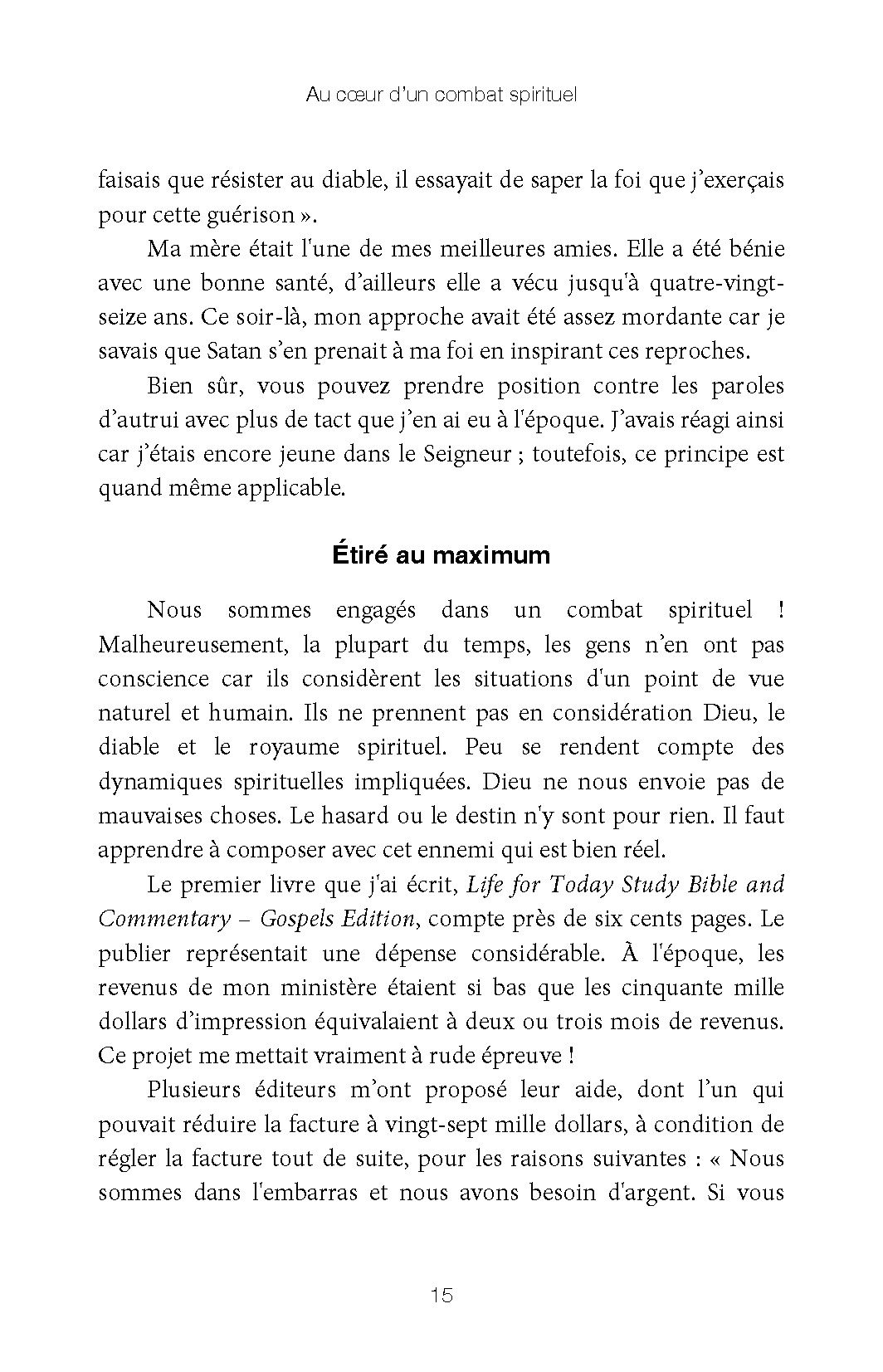 Au cœur d'un combat spirituel

faisais que résister au diable, il essayait de saper la foi que j'exerçais pour cette guérison ».

Ma mère était l'une de mes meilleures amies. Elle a été bénie avec une bonne santé, d'ailleurs elle a vécu jusqu'à quatre-vingt-seize ans. Ce soir-là, mon approche avait été assez mordante car je savais que Satan s'en prenait à ma foi en inspirant ces reproches.

Bien sûr, vous pouvez prendre position contre les paroles d'autrui avec plus de tact que j'en ai eu à l'époque. J'avais réagi ainsi car j'étais encore jeune dans le Seigneur ; toutefois, ce principe est quand même applicable.

Étiré au maximum

Nous sommes engagés dans un combat spirituel ! Malheureusement, la plupart du temps, les gens n'en ont pas conscience car ils considèrent les situations d'un point de vue naturel et humain. Ils ne prennent pas en considération Dieu, le diable et le royaume spirituel. Peu se rendent compte des dynamiques spirituelles impliquées. Dieu ne nous envoie pas de mauvaises choses. Le hasard ou le destin n'y sont pour rien. Il faut apprendre à composer avec cet ennemi qui est bien réel.

Le premier livre que j'ai écrit, Life for Today Study Bible and Commentary – Gospels Edition, compte près de six cents pages. Le publier représentait une dépense considérable. À l'époque, les revenus de mon ministère étaient si bas que les cinquante mille dollars d'impression équivalaient à deux ou trois mois de revenus. Ce projet me mettait vraiment à rude épreuve !

Plusieurs éditeurs m'ont proposé leur aide, dont l'un qui pouvait réduire la facture à vingt-sept mille dollars, à condition de régler la facture tout de suite, pour les raisons suivantes : « Nous sommes dans l'embarras et nous avons besoin d'argent. Si vous

15